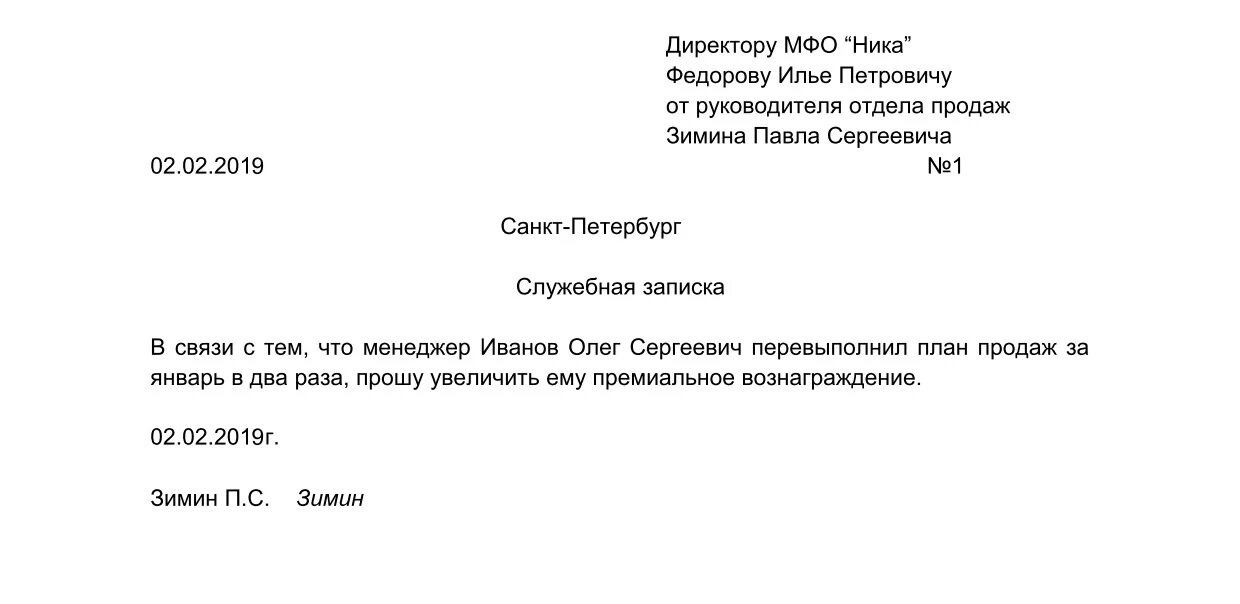 Директору МФО “Ника”
Федорову Илье Петровичу
от руководителя отдела продаж
Зимина Павла Сергеевича

02.02.2019 №1

Санкт-Петербург

Служебная записка

В связи с тем, что менеджер Иванов Олег Сергеевич перевыполнил план продаж за январь в два раза, прошу увеличить ему премиальное вознаграждение.

02.02.2019г.

Зимин П.С. Зимин